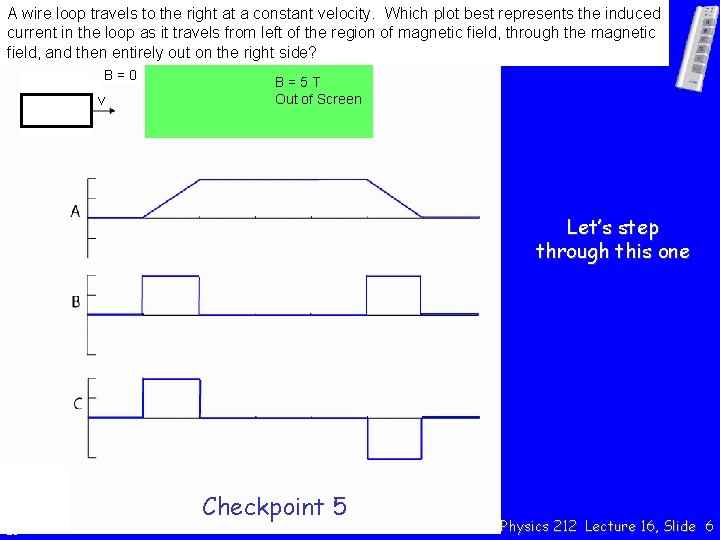 A wire loop travels to the right at a constant velocity. Which plot best represents the induced current in the loop as it travels from left of the region of magnetic field, through the magnetic field, and then entirely out on the right side?

B = 0

v

B = 5 T
Out of Screen

A

B

C

Let's step through this one

Checkpoint 5

Physics 212 Lecture 16, Slide 6